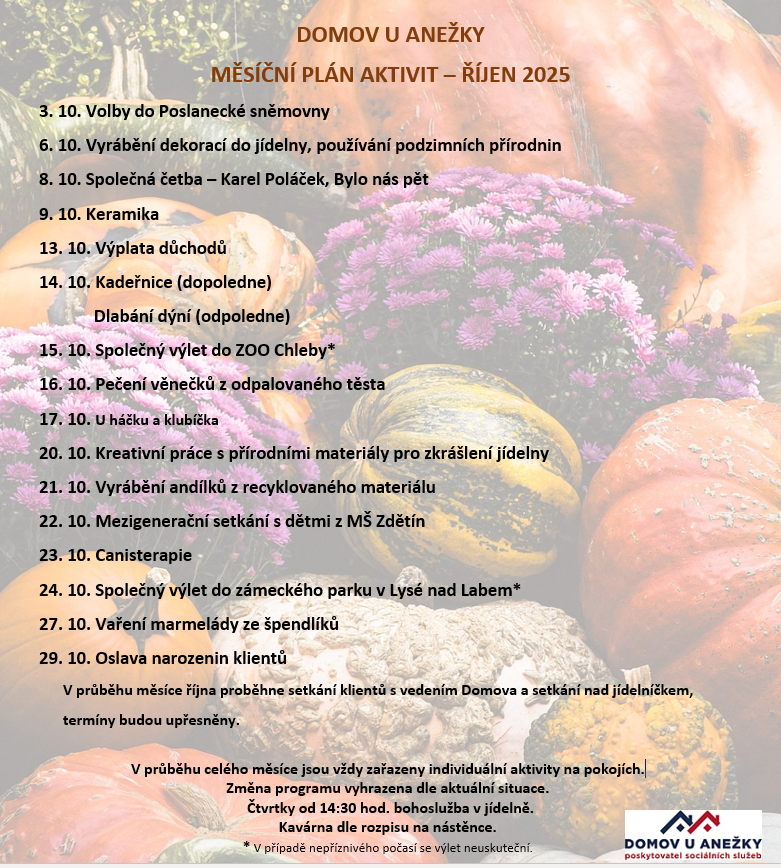 DOMOV U ANEŽKY

MĚSÍČNÍ PLÁN AKTIVIT – ŘÍJEN 2025

3. 10. Volby do Poslanecké sněmovny

6. 10. Vyrábění dekorací do jídelny, používání podzimních přírodnin

8. 10. Společná četba – Karel Poláček, Bylo nás pět

9. 10. Keramika

13. 10. Výplata důchodů

14. 10. Kadeřnice (dopoledne)
Dlabání dýní (odpoledne)

15. 10. Společný výlet do ZOO Chleby*

16. 10. Pečení věnečků z odpalovaného těsta

17. 10. U háčku a klubíčka

20. 10. Kreativní práce s přírodními materiály pro zkrášlení jídelny

21. 10. Vyrábění andílků z recyklovaného materiálu

22. 10. Mezigenerační setkání s dětmi z MŠ Zdětín

23. 10. Canisterapie

24. 10. Společný výlet do zámeckého parku v Lysé nad Labem*

27. 10. Vaření marmelády ze špendlíků

29. 10. Oslava narozenin klientů

V průběhu měsíce října proběhne setkání klientů s vedením Domova a setkání nad jídelníčkem, termíny budou upřesněny.

V průběhu celého měsíce jsou vždy zařazeny individuální aktivity na pokojích.
Změna programu vyhrazena dle aktuální situace.
Čtvrtky od 14:30 hod. bohoslužba v jídelně.
Kavárna dle rozpisu na nástěnce.
* V případě nepříznivého počasí se výlet neuskuteční.

DOMOV U ANEŽKY
poskytovatel sociálních služeb